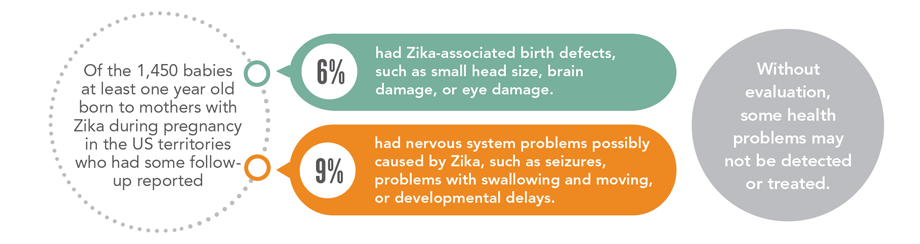 Of the 1,450 babies at least one year old born to mothers with Zika during pregnancy in the US territories who had some follow-up reported

6%

had Zika-associated birth defects, such as small head size, brain damage, or eye damage.

9%

had nervous system problems possibly caused by Zika, such as seizures, problems with swallowing and moving, or developmental delays.

Without evaluation, some health problems may not be detected or treated.